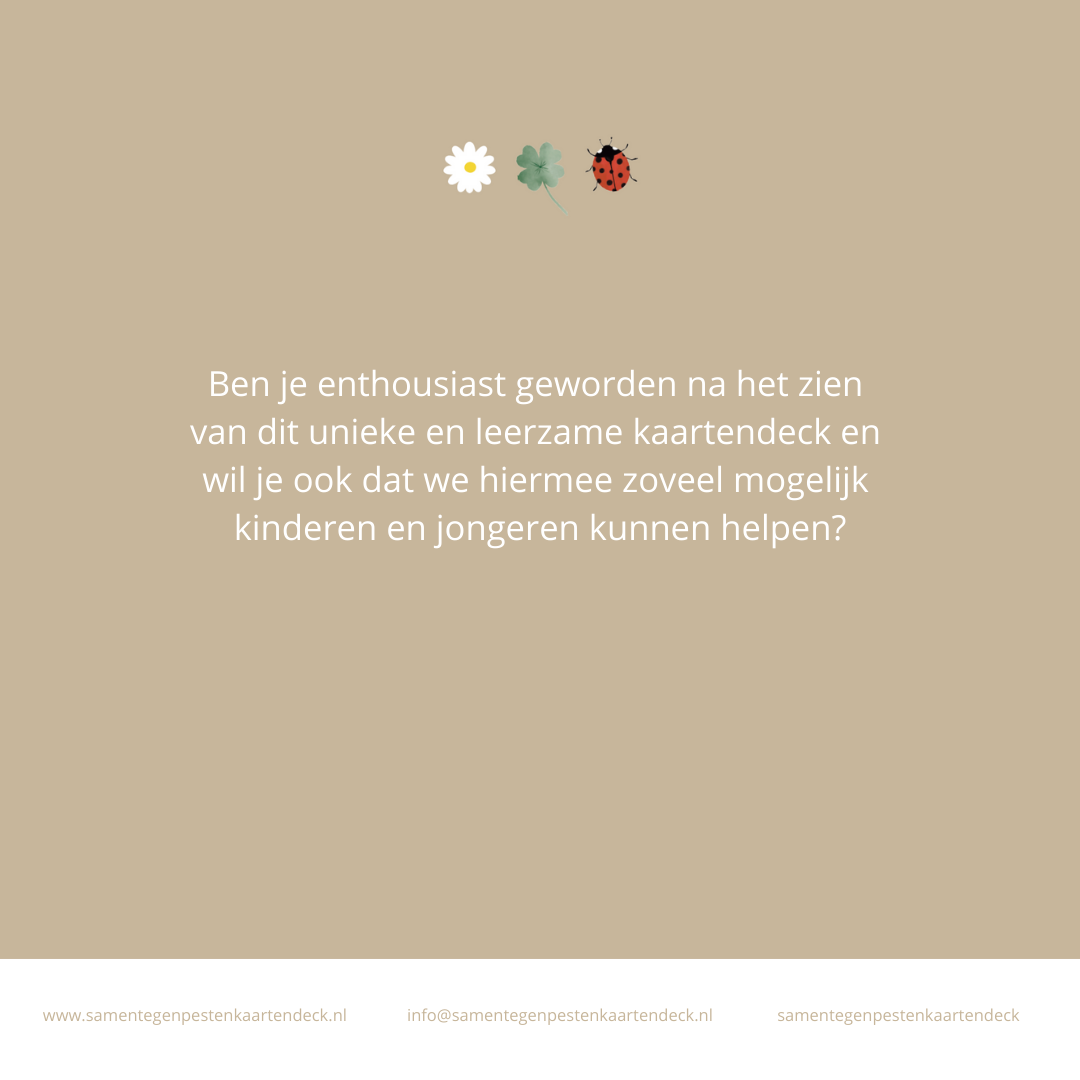 Ben je enthousiast geworden na het zien van dit unieke en leerzame kaartendeck en wil je ook dat we hiermee zoveel mogelijk kinderen en jongeren kunnen helpen?

www.samentegenpestenkaartendeck.nl info@samentegenpestenkaartendeck.nl samentegenpestenkaartendeck